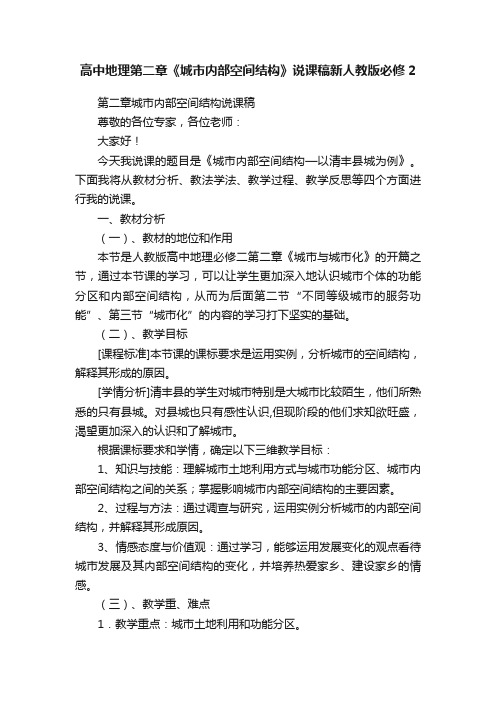 高中地理第二章《城市内部空间结构》说课稿新人教版必修 2

第二章城市内部空间结构说课稿

尊敬的各位专家，各位老师：

大家好！

今天我说课的题目是《城市内部空间结构—以清丰县城为例》。下面我将从教材分析、教法学法、教学过程、教学反思等四个方面进行我的说课。

一、教材分析

（一）、教材的地位和作用

本节是人教版高中地理必修二第二章《城市与城市化》的开篇之节，通过本节课的学习，可以让学生更加深入地认识城市个体的功能分区和内部空间结构，从而为后面第二节“不同等级城市的服务功能”、第三节“城市化”的内容的学习打下坚实的基础。

（二）、教学目标

[课程标准]本节课的课标要求是运用实例，分析城市的空间结构，解释其形成的原因。

[学情分析]清丰县的学生对城市特别是大城市比较陌生，他们所熟悉的只有县城。对县城也只有感性认识,但现阶段的他们求知欲旺盛，渴望更加深入的认识和了解城市。

根据课标要求和学情，确定以下三维教学目标：

1、知识与技能：理解城市土地利用方式与城市功能分区、城市内部空间结构之间的关系；掌握影响城市内部空间结构的主要因素。

2、过程与方法：通过调查与研究，运用实例分析城市的内部空间结构，并解释其形成原因。

3、情感态度与价值观：通过学习，能够运用发展变化的观点看待城市发展及其内部空间结构的变化，并培养热爱家乡、建设家乡的情感。

（三）、教学重、难点

1．教学重点：城市土地利用和功能分区。